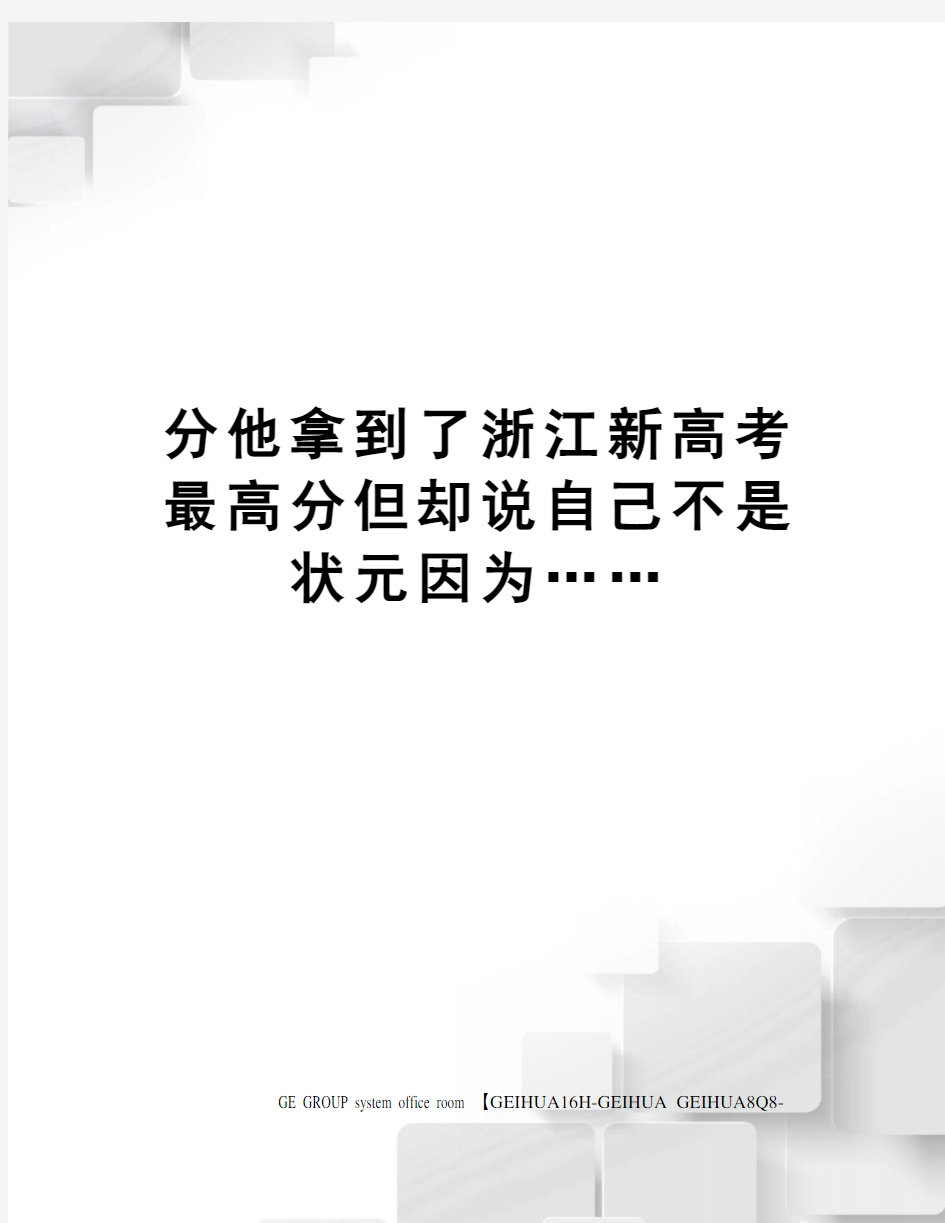 分他拿到了浙江新高考最高分但却说自己不是状元因为……

GE GROUP system office room 【GEIHUA16H-GEIHUA GEIHUA8Q8-